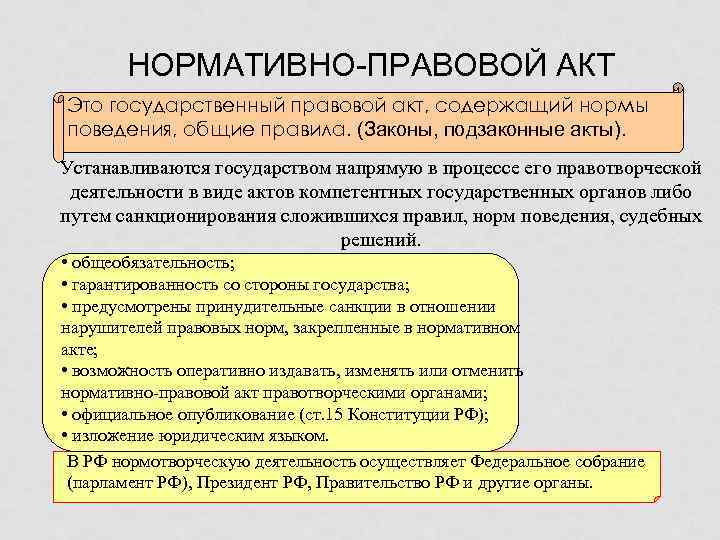 НОРМАТИВНО-ПРАВОВОЙ АКТ

Это государственный правовой акт, содержащий нормы поведения, общие правила. (Законы, подзаконные акты).

Устанавливаются государством напрямую в процессе его правотворческой деятельности в виде актов компетентных государственных органов либо путем санкционирования сложившихся правил, норм поведения, судебных решений.

• общеобязательность;
• гарантированность со стороны государства;
• предусмотрены принудительные санкции в отношении нарушителей правовых норм, закрепленные в нормативном акте;
• возможность оперативно издавать, изменять или отменить нормативно-правовой акт правотворческими органами;
• официальное опубликование (ст.15 Конституции РФ);
• изложение юридическим языком.

В РФ нормотворческую деятельность осуществляет Федеральное собрание (парламент РФ), Президент РФ, Правительство РФ и другие органы.